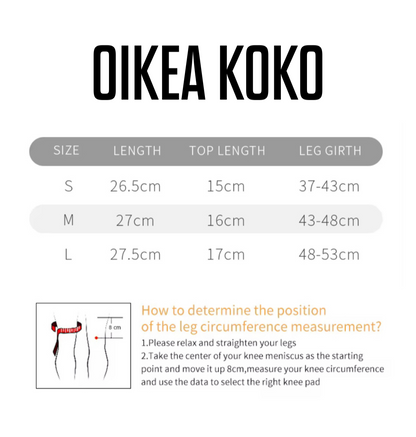 OIKEA KOKO

| SIZE | LENGTH | TOP LENGTH | LEG GIRTH |
|---|---|---|---|
| S | 26.5cm | 15cm | 37-43cm |
| M | 27cm | 16cm | 43-48cm |
| L | 27.5cm | 17cm | 48-53cm |

8 cm

How to determine the position of the leg circumference measurement?

1.Please relax and straighten your legs

2.Take the center of your knee meniscus as the starting point and move it up 8cm,measure your knee circumference and use the data to select the right knee pad